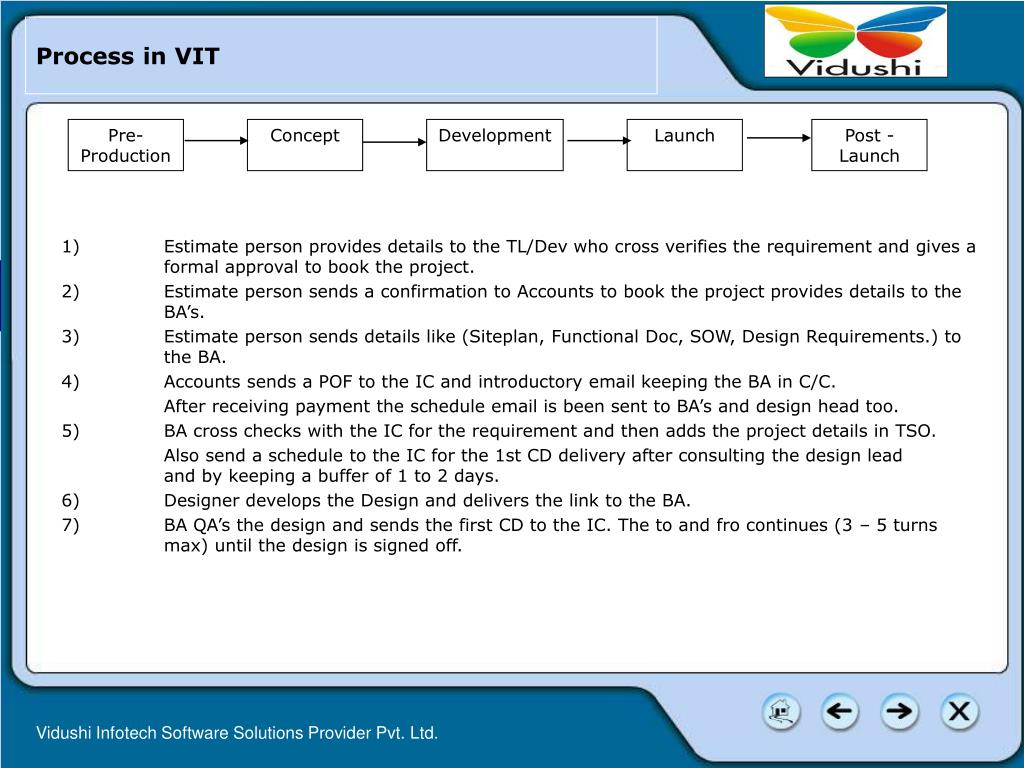 Process in VIT

Vidushi

Pre-Production

Concept

Development

Launch

Post - Launch

1) Estimate person provides details to the TL/Dev who cross verifies the requirement and gives a formal approval to book the project.

2) Estimate person sends a confirmation to Accounts to book the project provides details to the BA's.

3) Estimate person sends details like (Siteplan, Functional Doc, SOW, Design Requirements.) to the BA.

4) Accounts sends a POF to the IC and introductory email keeping the BA in C/C.

After receiving payment the schedule email is been sent to BA's and design head too.

5) BA cross checks with the IC for the requirement and then adds the project details in TSO.

Also send a schedule to the IC for the 1st CD delivery after consulting the design lead and by keeping a buffer of 1 to 2 days.

6) Designer develops the Design and delivers the link to the BA.

7) BA QA's the design and sends the first CD to the IC. The to and fro continues (3 – 5 turns max) until the design is signed off.

Vidushi Infotech Software Solutions Provider Pvt. Ltd.